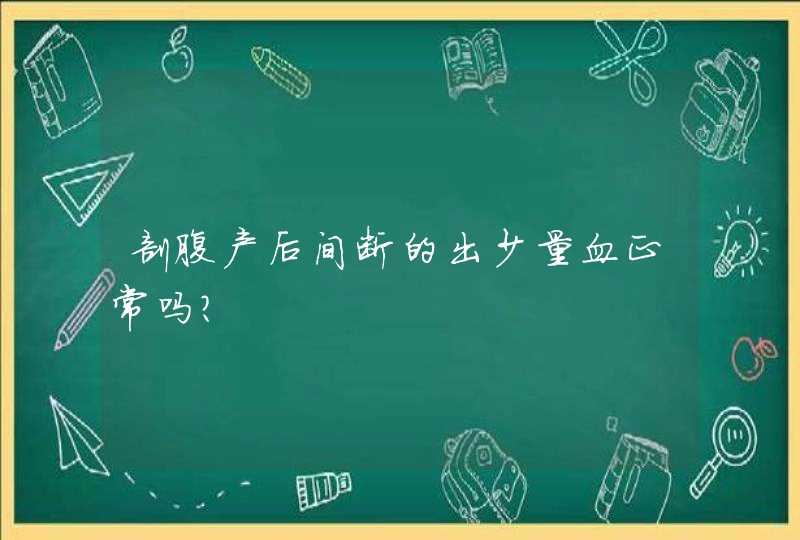 剖腹产后间断的出少量血正常吗?